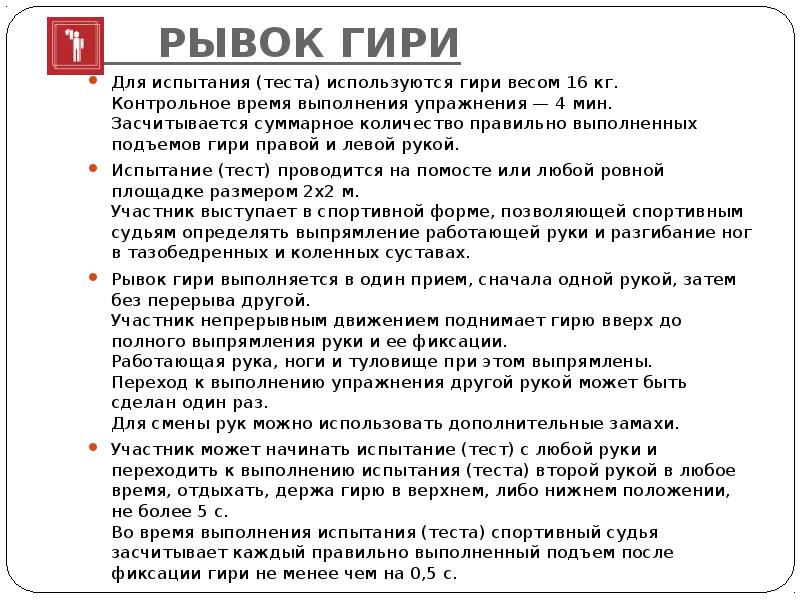 РЫВОК ГИРИ

Для испытания (теста) используются гири весом 16 кг. Контрольное время выполнения упражнения — 4 мин. Засчитывается суммарное количество правильно выполненных подъемов гири правой и левой рукой.

Испытание (тест) проводится на помосте или любой ровной площадке размером 2х2 м.
Участник выступает в спортивной форме, позволяющей спортивным судьям определять выпрямление работающей руки и разгибание ног в тазобедренных и коленных суставах.

Рывок гири выполняется в один прием, сначала одной рукой, затем без перерыва другой.
Участник непрерывным движением поднимает гирю вверх до полного выпрямления руки и ее фиксации.
Работающая рука, ноги и туловище при этом выпрямлены.
Переход к выполнению упражнения другой рукой может быть сделан один раз.
Для смены рук можно использовать дополнительные замахи.

Участник может начинать испытание (тест) с любой руки и переходить к выполнению испытания (теста) второй рукой в любое время, отдыхать, держа гирю в верхнем, либо нижнем положении, не более 5 с.
Во время выполнения испытания (теста) спортивный судья засчитывает каждый правильно выполненный подъем после фиксации гири не менее чем на 0,5 с.